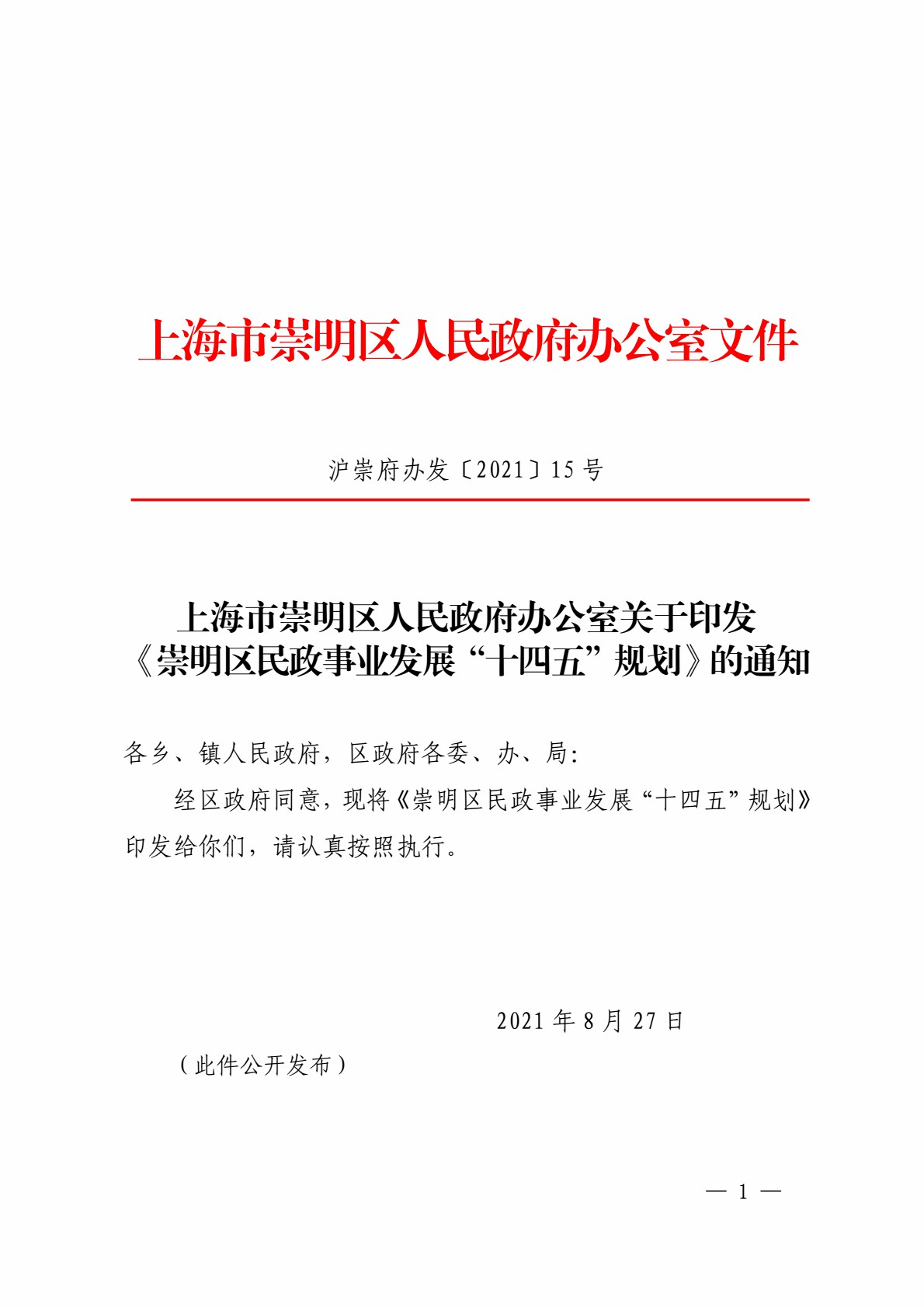 上海市崇明区人民政府办公室文件

沪崇府办发〔2021〕15号

上海市崇明区人民政府办公室关于印发《崇明区民政事业发展“十四五”规划》的通知

各乡、镇人民政府，区政府各委、办、局:

经区政府同意，现将《崇明区民政事业发展“十四五”规划》印发给你们，请认真按照执行。

2021年8月27日

（此件公开发布）

— 1 —